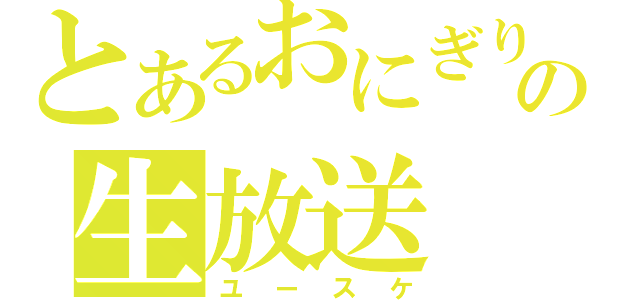 とあるおにぎりの
生放送
ユースケ